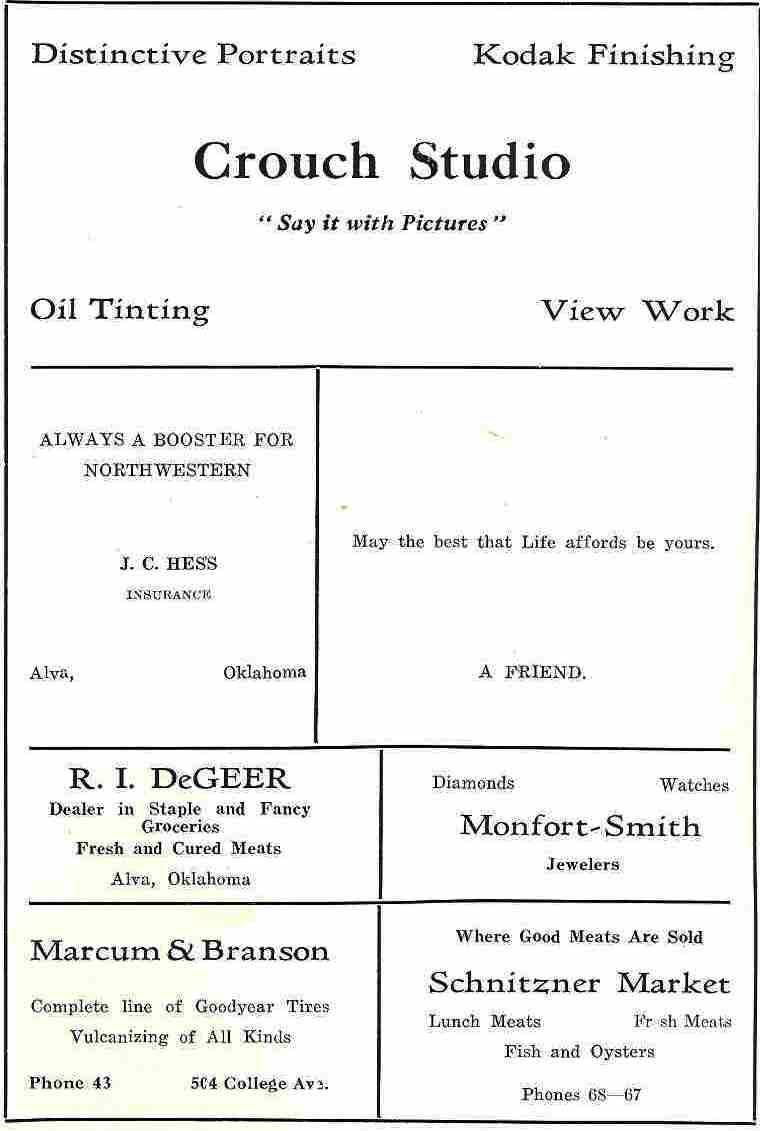 Distinctive Portraits

Kodak Finishing

Crouch Studio

"Say it with Pictures"

Oil Tinting

View Work

ALWAYS A BOOSTER FOR NORTHWESTERN

J. C. HESS

INSURANCE

Alva, Oklahoma

May the best that Life affords be yours.

A FRIEND.

R. I. DeGEER

Dealer in Staple and Fancy Groceries

Fresh and Cured Meats

Alva, Oklahoma

Diamonds Watches

Monfort-Smith

Jewelers

Marcum & Branson

Complete line of Goodyear Tires

Vulcanizing of All Kinds

Phone 43 504 College Ave.

Where Good Meats Are Sold

Schnitzner Market

Lunch Meats Fr sh Meats

Fish and Oysters

Phones 68—67